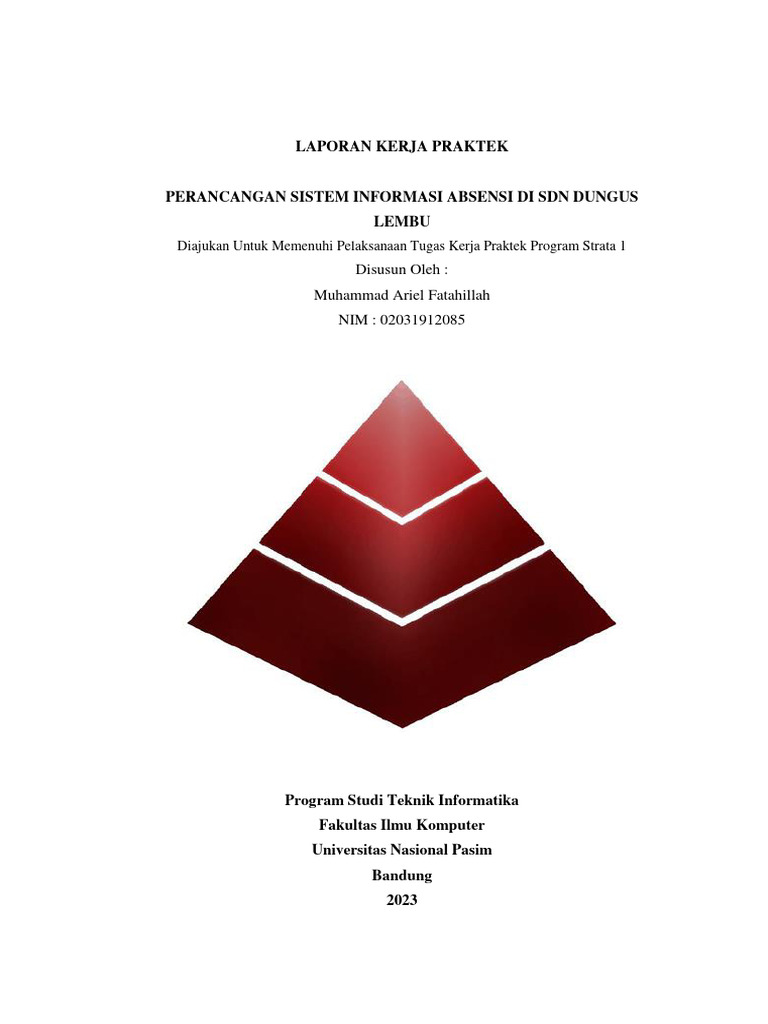 LAPORAN KERJA PRAKTEK

PERANCANGAN SISTEM INFORMASI ABSENSI DI SDN DUNGUS LEMBU

Diajukan Untuk Memenuhi Pelaksanaan Tugas Kerja Praktek Program Strata 1

Disusun Oleh :

Muhammad Ariel Fatahillah

NIM : 02031912085

Program Studi Teknik Informatika

Fakultas Ilmu Komputer

Universitas Nasional Pasim

Bandung

2023